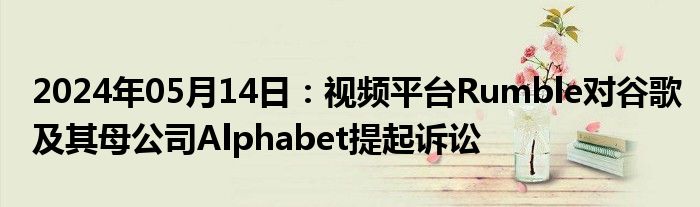 2024年05月14日：视频平台Rumble对谷歌及其母公司Alphabet提起诉讼